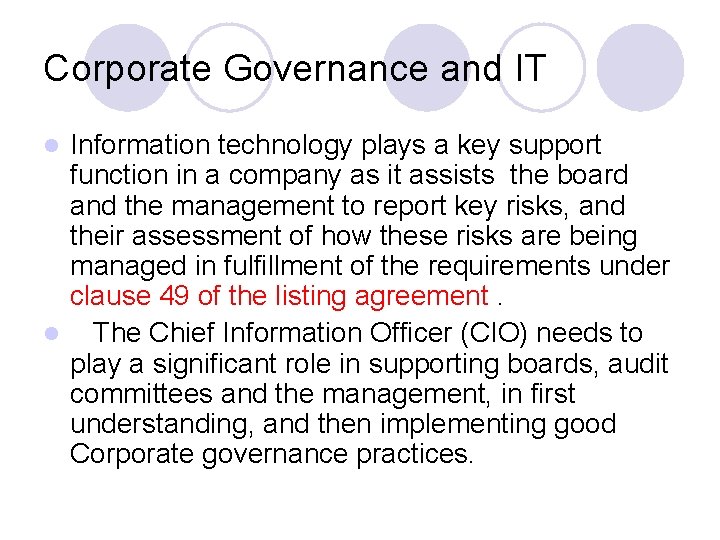 Corporate Governance and IT

• Information technology plays a key support function in a company as it assists the board and the management to report key risks, and their assessment of how these risks are being managed in fulfillment of the requirements under clause 49 of the listing agreement .

• The Chief Information Officer (CIO) needs to play a significant role in supporting boards, audit committees and the management, in first understanding, and then implementing good Corporate governance practices.